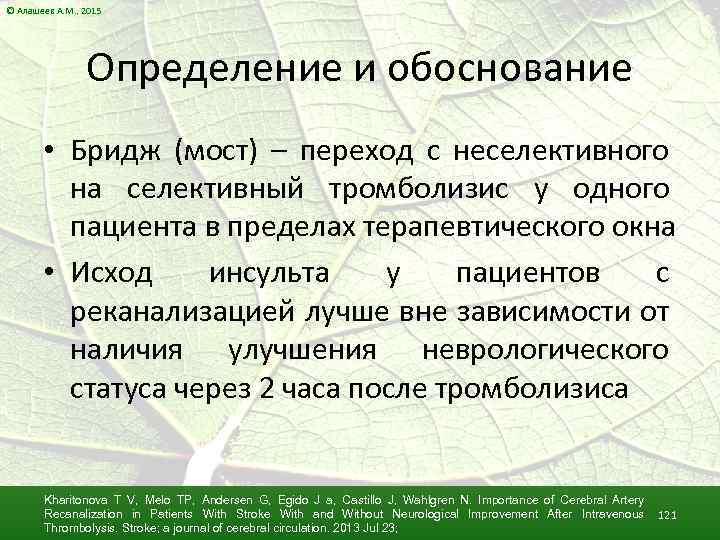 © Алашеев А.М., 2015

Определение и обоснование

• Бридж (мост) – переход с неселективного на селективный тромболизис у одного пациента в пределах терапевтического окна

• Исход инсульта у пациентов с реканализацией лучше вне зависимости от наличия улучшения неврологического статуса через 2 часа после тромболизиса

Kharitonova T V, Melo TP, Andersen G, Egido J a, Castillo J, Wahlgren N. Importance of Cerebral Artery Recanalization in Patients With Stroke With and Without Neurological Improvement After Intravenous Thrombolysis. Stroke; a journal of cerebral circulation. 2013 Jul 23;

121